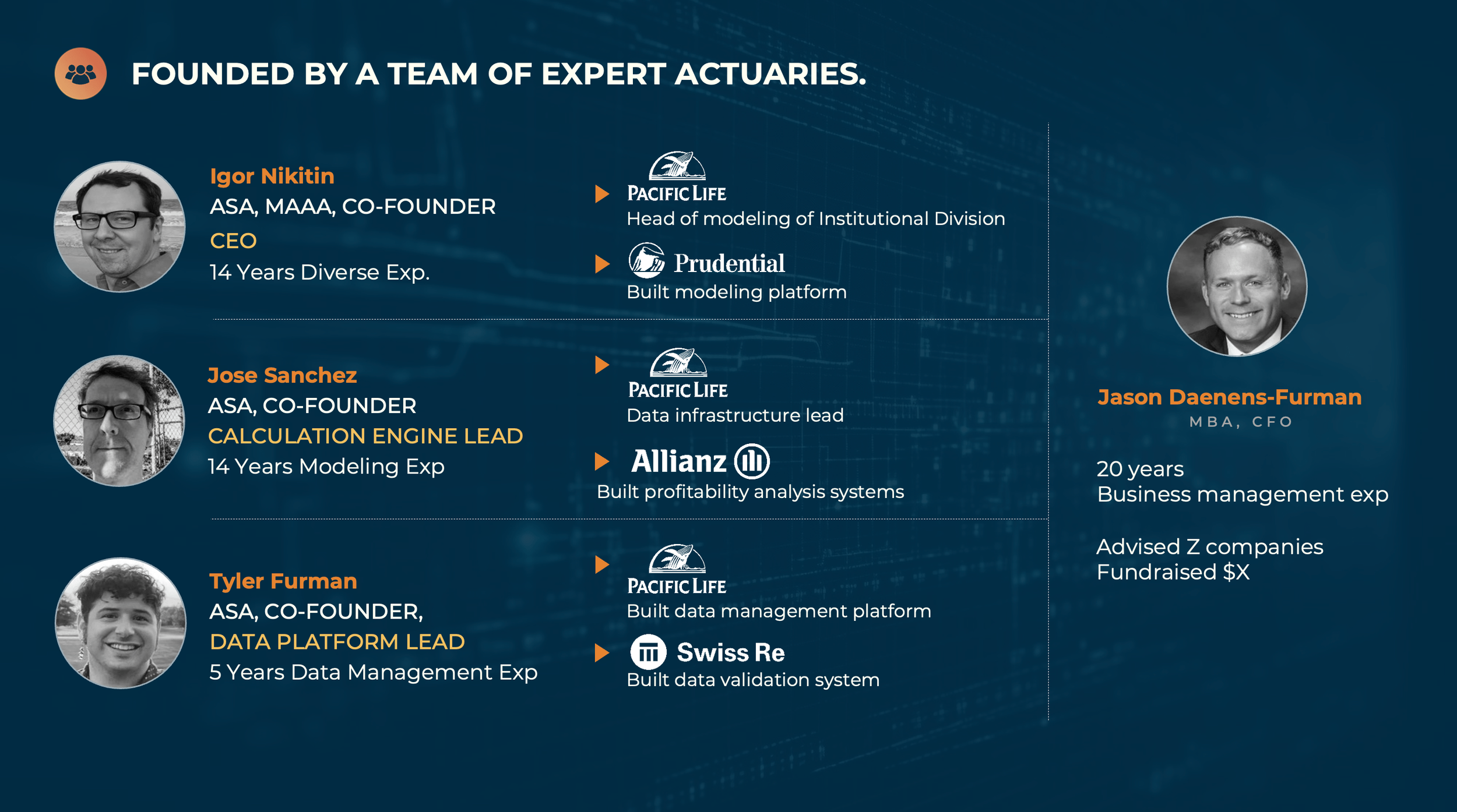 FOUNDED BY A TEAM OF EXPERT ACTUARIES.

Igor Nikitin
ASA, MAAA, CO-FOUNDER
CEO
14 Years Diverse Exp.

PACIFIC LIFE
Head of modeling of Institutional Division

Prudential
Built modeling platform

Jose Sanchez
ASA, CO-FOUNDER
CALCULATION ENGINE LEAD
14 Years Modeling Exp

PACIFIC LIFE
Data infrastructure lead

Allianz
Built profitability analysis systems

Tyler Furman
ASA, CO-FOUNDER,
DATA PLATFORM LEAD
5 Years Data Management Exp

PACIFIC LIFE
Built data management platform

Swiss Re
Built data validation system

Jason Daenens-Furman
MBA, CFO

20 years
Business management exp

Advised Z companies
Fundraised $X